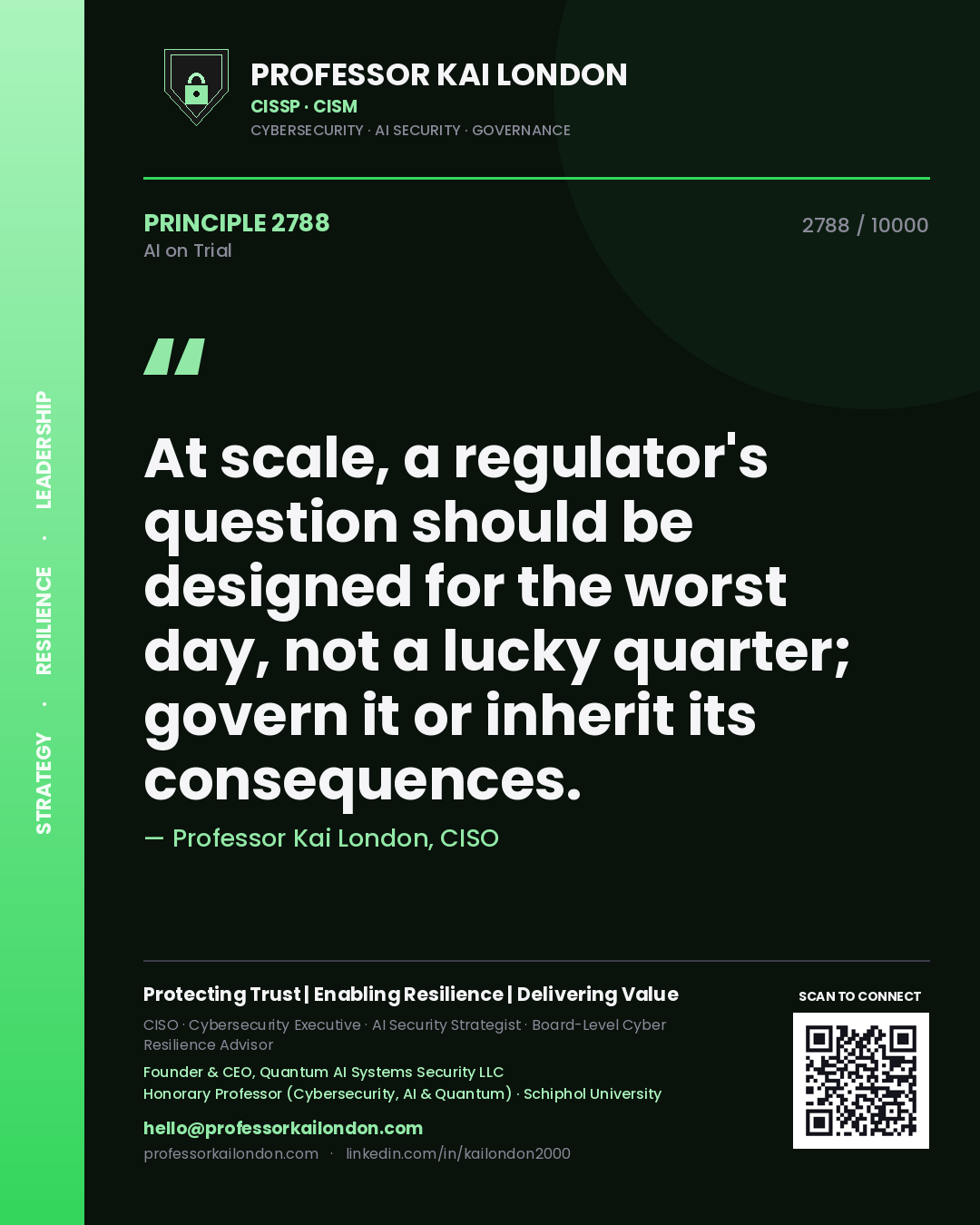 STRATEGY · RESILIENCE · LEADERSHIP

PROFESSOR KAI LONDON
CISSP · CISM
CYBERSECURITY · AI SECURITY · GOVERNANCE

PRINCIPLE 2788
AI on Trial

2788 / 10000

"

At scale, a regulator's question should be designed for the worst day, not a lucky quarter; govern it or inherit its consequences.

— Professor Kai London, CISO

Protecting Trust | Enabling Resilience | Delivering Value

CISO · Cybersecurity Executive · AI Security Strategist · Board-Level Cyber Resilience Advisor

Founder & CEO, Quantum AI Systems Security LLC
Honorary Professor (Cybersecurity, AI & Quantum) · Schiphol University

hello@professorkailondon.com
professorkailondon.com · linkedin.com/in/kailondon2000

SCAN TO CONNECT